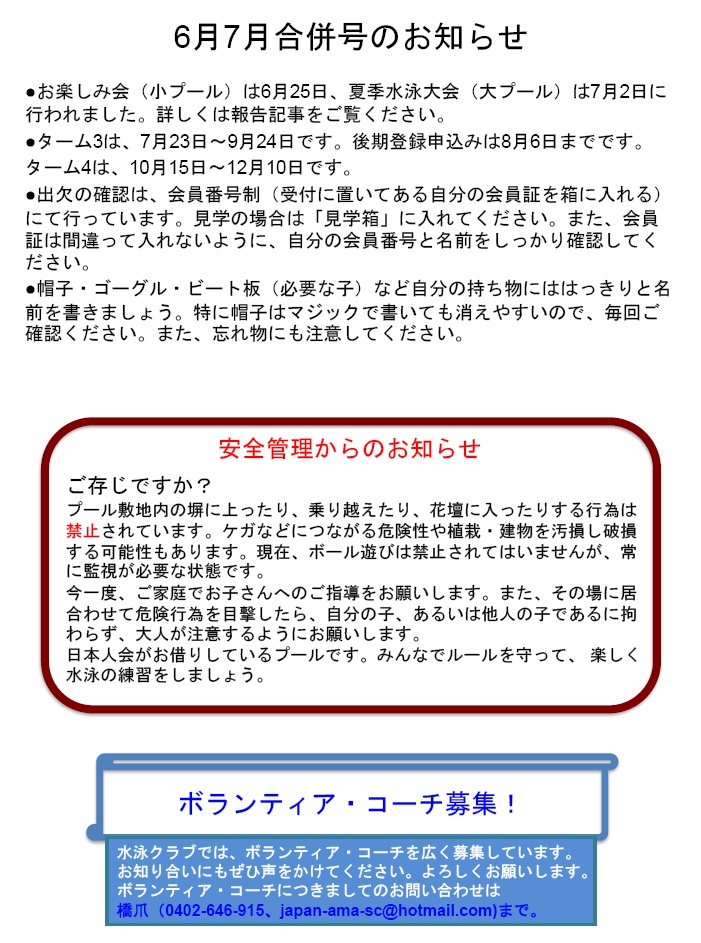 6月7月合併号のお知らせ

●お楽しみ会（小プール）は6月25日、夏季水泳大会（大プール）は7月2日に行われました。詳しくは報告記事をご覧ください。

●ターム3は、7月23日～9月24日です。後期登録申込みは8月6日までです。
ターム4は、10月15日～12月10日です。

●出欠の確認は、会員番号制（受付に置いてある自分の会員証を箱に入れる）にて行っています。見学の場合は「見学箱」に入れてください。また、会員証は間違って入れないように、自分の会員番号と名前をしっかり確認してください。

●帽子・ゴーグル・ビート板（必要な子）など自分の持ち物にははっきりと名前を書きましょう。特に帽子はマジックで書いても消えやすいので、毎回ご確認ください。また、忘れ物にも注意してください。

安全管理からのお知らせ

ご存じですか？
プール敷地内の塀に上ったり、乗り越えたり、花壇に入ったりする行為は禁止されています。ケガなどにつながる危険性や植栽・建物を汚損し破損する可能性もあります。現在、ボール遊びは禁止されてはいませんが、常に監視が必要な状態です。
今一度、ご家庭でお子さんへのご指導をお願いします。また、その場に居合わせて危険行為を目撃したら、自分の子、あるいは他人の子であるに拘わらず、大人が注意するようにお願いします。
日本人会がお借りしているプールです。みんなでルールを守って、 楽しく水泳の練習をしましょう。

ボランティア・コーチ募集！

水泳クラブでは、ボランティア・コーチを広く募集しています。
お知り合いにもぜひ声をかけてください。よろしくお願いします。
ボランティア・コーチにつきましてのお問い合わせは
橋爪（0402-646-915、japan-ama-sc@hotmail.com)まで。